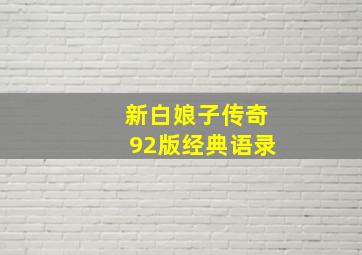 新白娘子传奇
92版经典语录